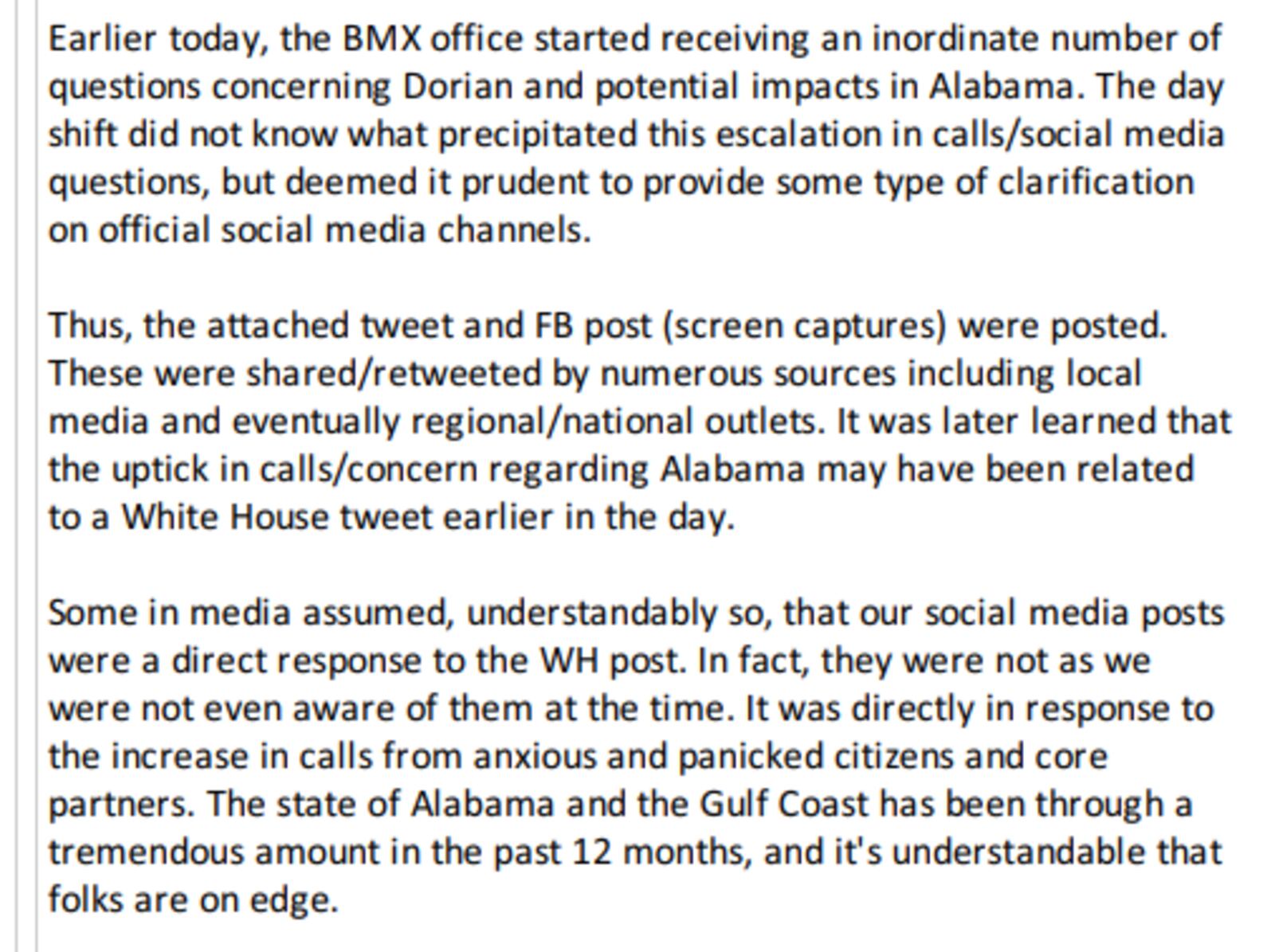 Earlier today, the BMX office started receiving an inordinate number of questions concerning Dorian and potential impacts in Alabama. The day shift did not know what precipitated this escalation in calls/social media questions, but deemed it prudent to provide some type of clarification on official social media channels.

Thus, the attached tweet and FB post (screen captures) were posted. These were shared/retweeted by numerous sources including local media and eventually regional/national outlets. It was later learned that the uptick in calls/concern regarding Alabama may have been related to a White House tweet earlier in the day.

Some in media assumed, understandably so, that our social media posts were a direct response to the WH post. In fact, they were not as we were not even aware of them at the time. It was directly in response to the increase in calls from anxious and panicked citizens and core partners. The state of Alabama and the Gulf Coast has been through a tremendous amount in the past 12 months, and it's understandable that folks are on edge.